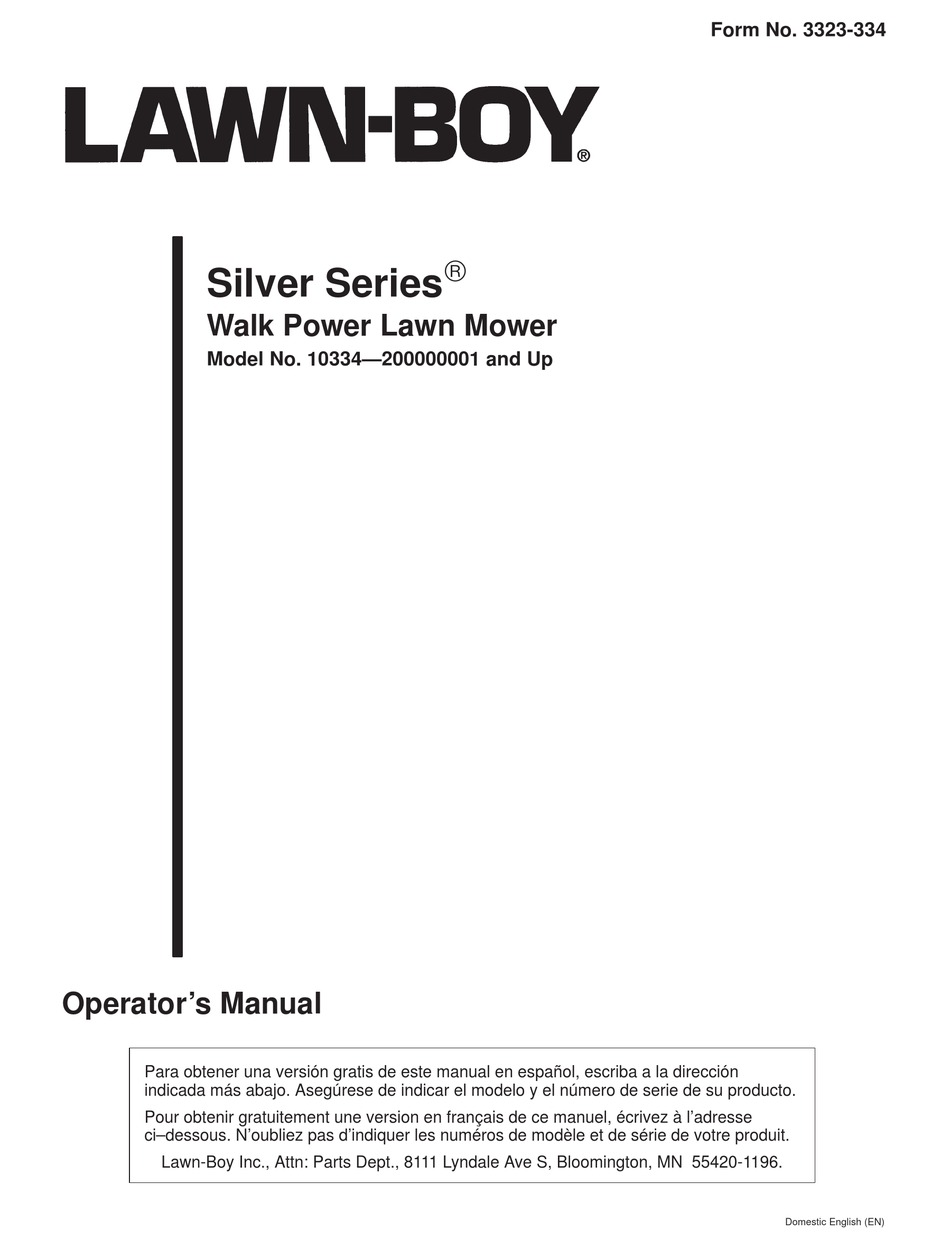 Form No. 3323-334

LAWN-BOY®

Silver Series®
Walk Power Lawn Mower
Model No. 10334—200000001 and Up

Operator's Manual

Para obtener una versión gratis de este manual en español, escriba a la dirección indicada más abajo. Asegúrese de indicar el modelo y el número de serie de su producto.

Pour obtenir gratuitement une version en français de ce manuel, écrivez à l'adresse ci–dessous. N'oubliez pas d'indiquer les numéros de modèle et de série de votre produit.

Lawn-Boy Inc., Attn: Parts Dept., 8111 Lyndale Ave S, Bloomington, MN 55420-1196.

Domestic English (EN)